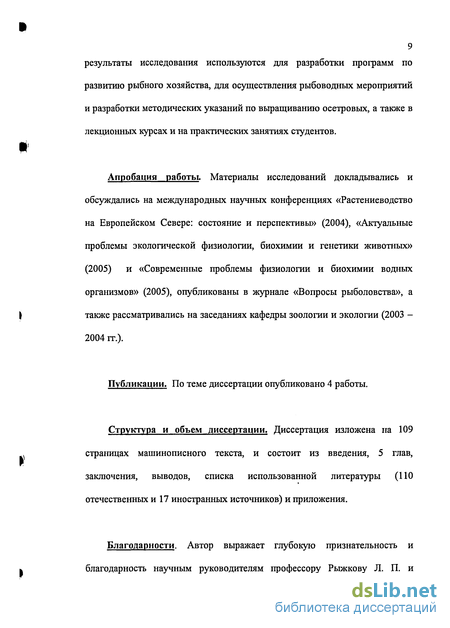 9

результаты исследования используются для разработки программ по развитию рыбного хозяйства, для осуществления рыбоводных мероприятий и разработки методических указаний по выращиванию осетровых, а также в лекционных курсах и на практических занятиях студентов.

Апробация работы. Материалы исследований докладывались и обсуждались на международных научных конференциях «Растениеводство на Европейском Севере: состояние и перспективы» (2004), «Актуальные проблемы экологической физиологии, биохимии и генетики животных» (2005) и «Современные проблемы физиологии и биохимии водных организмов» (2005), опубликованы в журнале «Вопросы рыболовства», а также рассматривались на заседаниях кафедры зоологии и экологии (2003 – 2004 гг.).

Публикации. По теме диссертации опубликовано 4 работы.

Структура и объем диссертации. Диссертация изложена на 109 страницах машинописного текста, и состоит из введения, 5 глав, заключения, выводов, списка использованной литературы (110 отечественных и 17 иностранных источников) и приложения.

Благодарности. Автор выражает глубокую признательность и благодарность научным руководителям профессору Рыжкову Л. П. и

dsLib.net
библиотека диссертаций